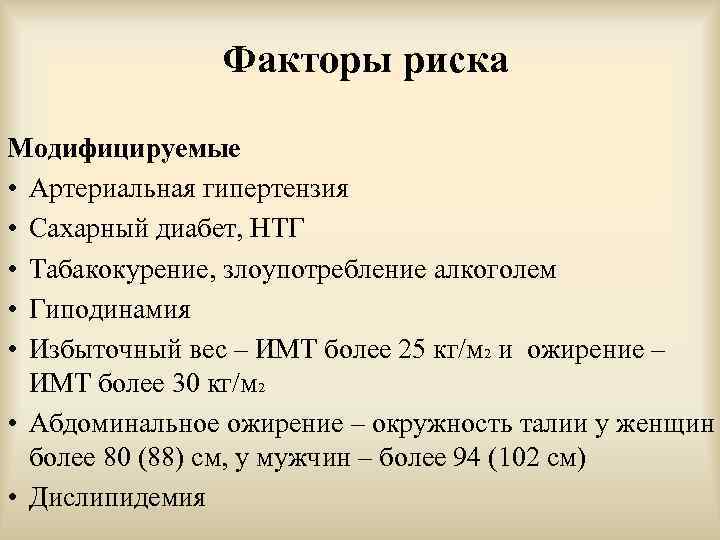 Факторы риска

Модифицируемые

• Артериальная гипертензия
• Сахарный диабет, НТГ
• Табакокурение, злоупотребление алкоголем
• Гиподинамия
• Избыточный вес – ИМТ более 25 кг/м$_2$ и ожирение – ИМТ более 30 кг/м$_2$
• Абдоминальное ожирение – окружность талии у женщин более 80 (88) см, у мужчин – более 94 (102 см)
• Дислипидемия